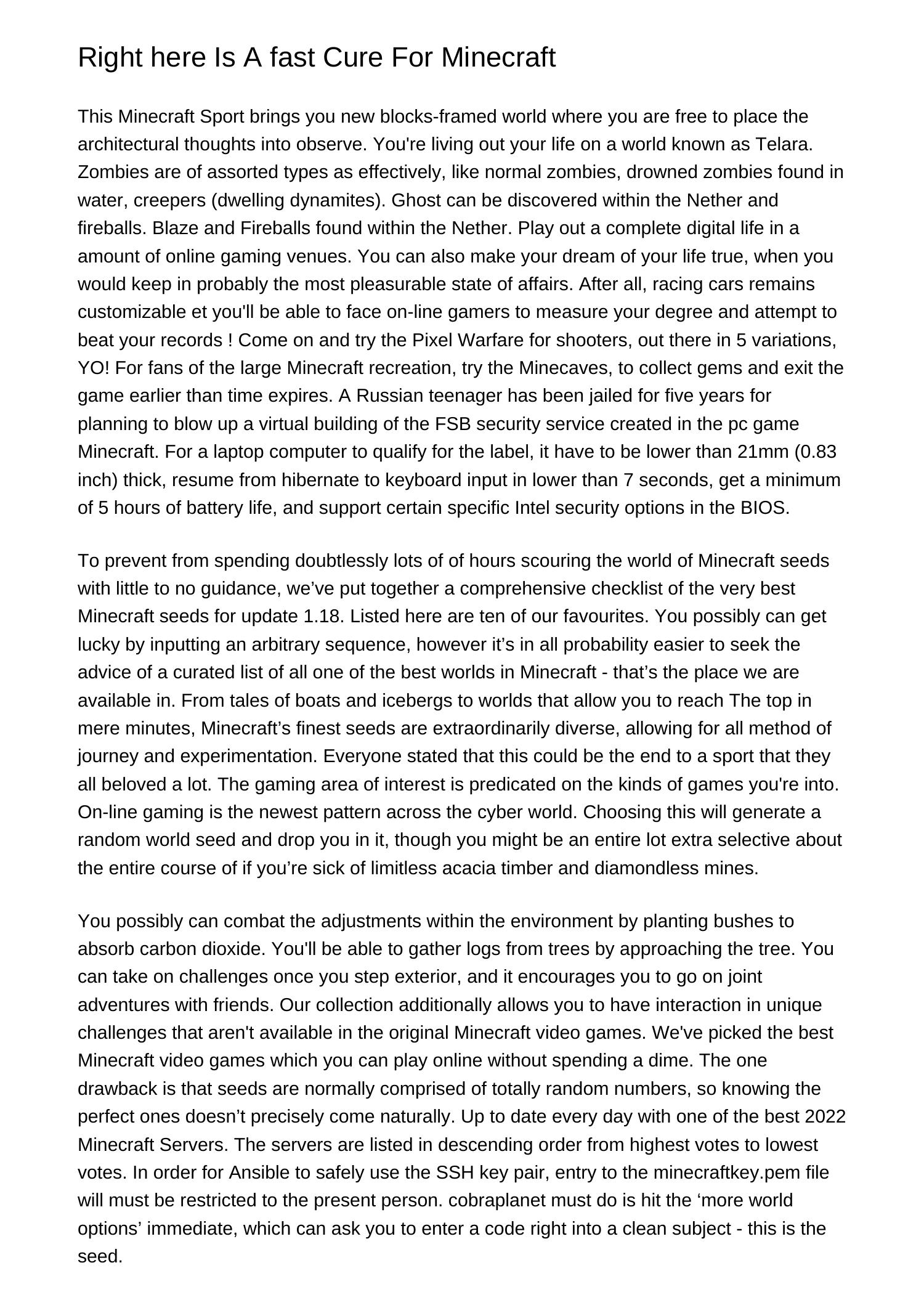 Right here Is A fast Cure For Minecraft

This Minecraft Sport brings you new blocks-framed world where you are free to place the architectural thoughts into observe. You're living out your life on a world known as Telara. Zombies are of assorted types as effectively, like normal zombies, drowned zombies found in water, creepers (dwelling dynamites). Ghost can be discovered within the Nether and fireballs. Blaze and Fireballs found within the Nether. Play out a complete digital life in a amount of online gaming venues. You can also make your dream of your life true, when you would keep in probably the most pleasurable state of affairs. After all, racing cars remains customizable et you'll be able to face on-line gamers to measure your degree and attempt to beat your records ! Come on and try the Pixel Warfare for shooters, out there in 5 variations, YO! For fans of the large Minecraft recreation, try the Minecaves, to collect gems and exit the game earlier than time expires. A Russian teenager has been jailed for five years for planning to blow up a virtual building of the FSB security service created in the pc game Minecraft. For a laptop computer to qualify for the label, it have to be lower than 21mm (0.83 inch) thick, resume from hibernate to keyboard input in lower than 7 seconds, get a minimum of 5 hours of battery life, and support certain specific Intel security options in the BIOS.

To prevent from spending doubtlessly lots of of hours scouring the world of Minecraft seeds with little to no guidance, we’ve put together a comprehensive checklist of the very best Minecraft seeds for update 1.18. Listed here are ten of our favourites. You possibly can get lucky by inputting an arbitrary sequence, however it’s in all probability easier to seek the advice of a curated list of all one of the best worlds in Minecraft - that’s the place we are available in. From tales of boats and icebergs to worlds that allow you to reach The top in mere minutes, Minecraft’s finest seeds are extraordinarily diverse, allowing for all method of journey and experimentation. Everyone stated that this could be the end to a sport that they all beloved a lot. The gaming area of interest is predicated on the kinds of games you're into. On-line gaming is the newest pattern across the cyber world. Choosing this will generate a random world seed and drop you in it, though you might be an entire lot extra selective about the entire course of if you’re sick of limitless acacia timber and diamondless mines.

You possibly can combat the adjustments within the environment by planting bushes to absorb carbon dioxide. You'll be able to gather logs from trees by approaching the tree. You can take on challenges once you step exterior, and it encourages you to go on joint adventures with friends. Our collection additionally allows you to have interaction in unique challenges that aren't available in the original Minecraft video games. We've picked the best Minecraft video games which you can play online without spending a dime. The one drawback is that seeds are normally comprised of totally random numbers, so knowing the perfect ones doesn’t precisely come naturally. Up to date every day with one of the best 2022 Minecraft Servers. The servers are listed in descending order from highest votes to lowest votes. In order for Ansible to safely use the SSH key pair, entry to the minecraftkey.pem file will must be restricted to the present person. cobraplanet must do is hit the ‘more world options’ immediate, which can ask you to enter a code right into a clean subject - this is the seed.